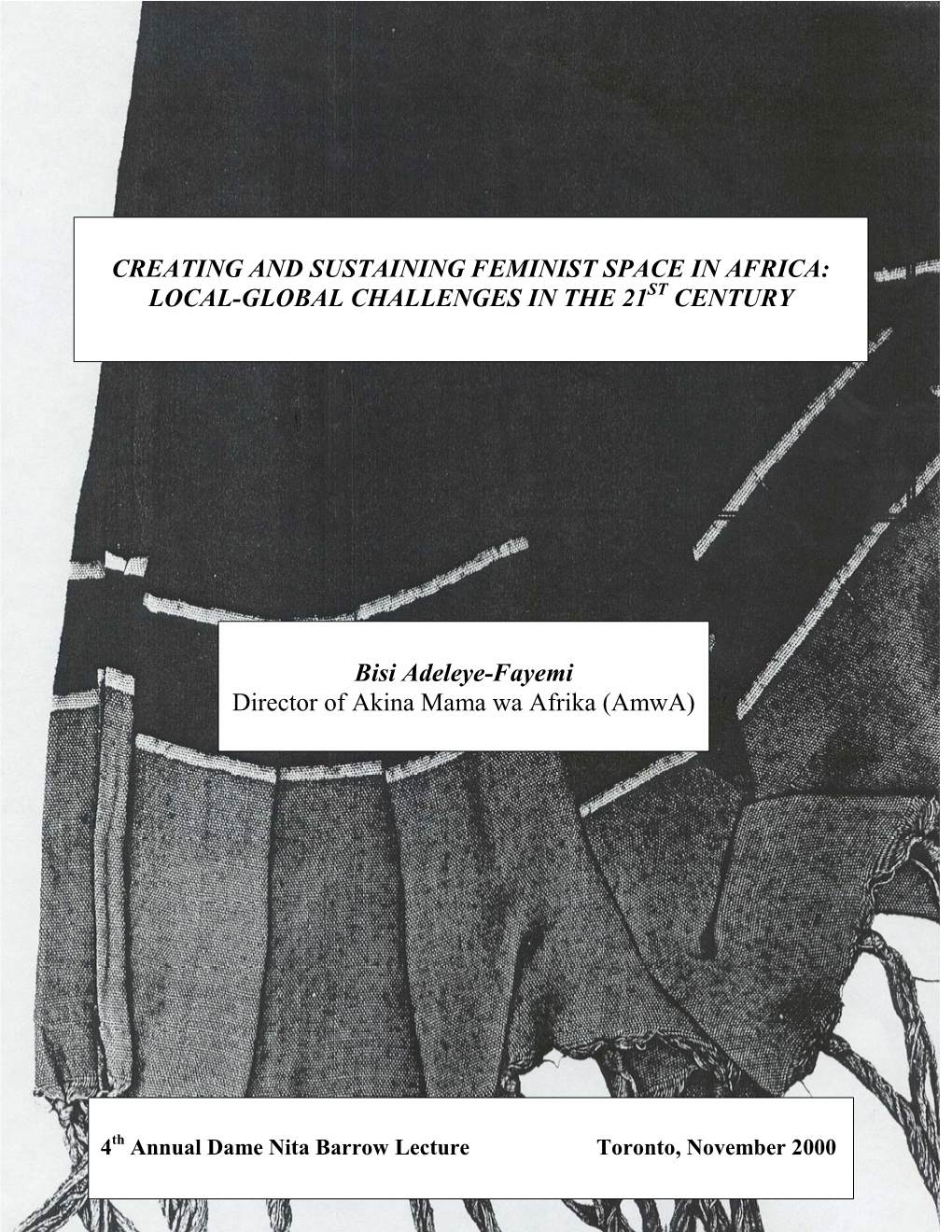 CREATING AND SUSTAINING FEMINIST SPACE IN AFRICA: LOCAL-GLOBAL CHALLENGES IN THE 21$^{ST}$ CENTURY

Bisi Adeleye-Fayemi
Director of Akina Mama wa Afrika (AmwA)

4$^{th}$ Annual Dame Nita Barrow Lecture

Toronto, November 2000